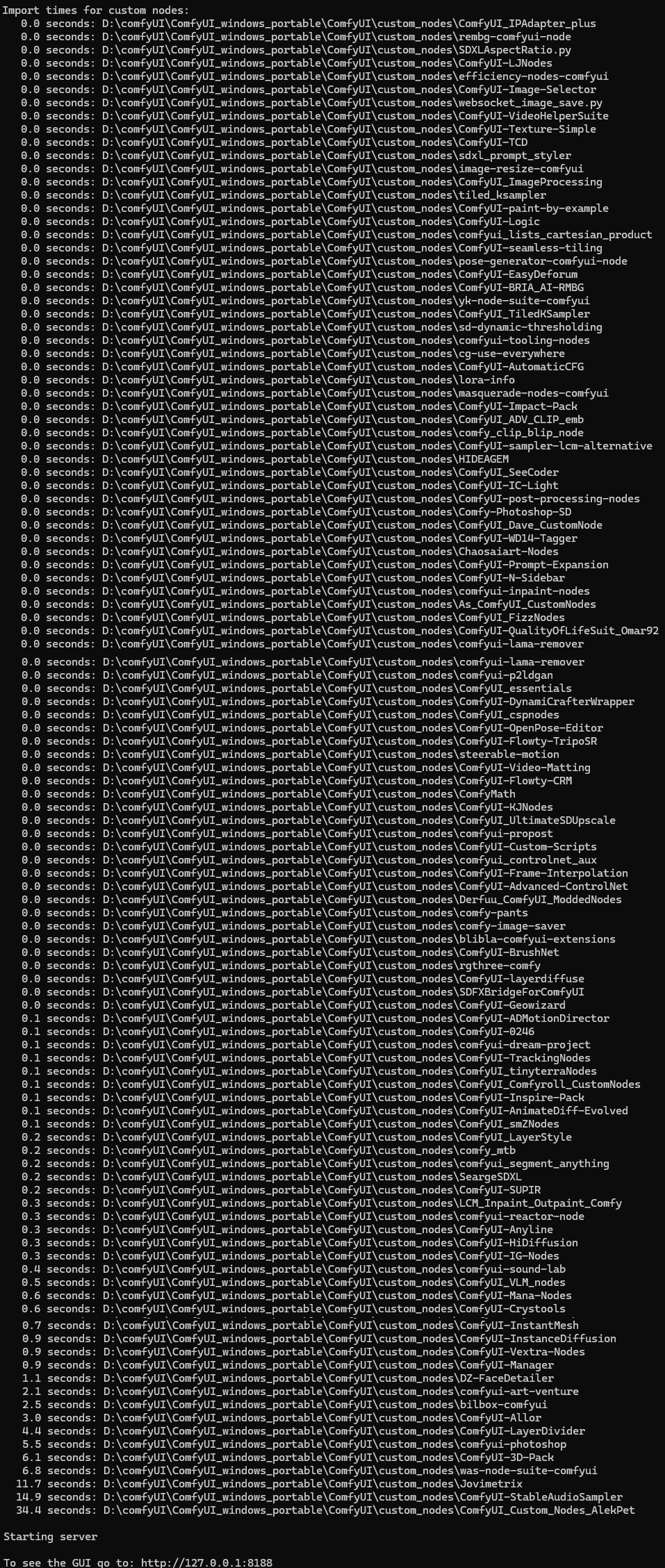 Import times for custom nodes:
0.0 seconds: D:\comfyUI\ComfyUI_windows_portable\ComfyUI\custom_nodes\ComfyUI_IPAdapter_plus
0.0 seconds: D:\comfyUI\ComfyUI_windows_portable\ComfyUI\custom_nodes\rembg-comfyui-node
0.0 seconds: D:\comfyUI\ComfyUI_windows_portable\ComfyUI\custom_nodes\SDXLAspectRatio.py
0.0 seconds: D:\comfyUI\ComfyUI_windows_portable\ComfyUI\custom_nodes\ComfyUI-LJNodes
0.0 seconds: D:\comfyUI\ComfyUI_windows_portable\ComfyUI\custom_nodes\efficiency-nodes-comfyui
0.0 seconds: D:\comfyUI\ComfyUI_windows_portable\ComfyUI\custom_nodes\ComfyUI-Image-Selector
0.0 seconds: D:\comfyUI\ComfyUI_windows_portable\ComfyUI\custom_nodes\websocket_image_save.py
0.0 seconds: D:\comfyUI\ComfyUI_windows_portable\ComfyUI\custom_nodes\ComfyUI-VideoHelperSuite
0.0 seconds: D:\comfyUI\ComfyUI_windows_portable\ComfyUI\custom_nodes\ComfyUI-Texture-Simple
0.0 seconds: D:\comfyUI\ComfyUI_windows_portable\ComfyUI\custom_nodes\ComfyUI-TCD
0.0 seconds: D:\comfyUI\ComfyUI_windows_portable\ComfyUI\custom_nodes\sdxl_prompt_styler
0.0 seconds: D:\comfyUI\ComfyUI_windows_portable\ComfyUI\custom_nodes\image-resize-comfyui
0.0 seconds: D:\comfyUI\ComfyUI_windows_portable\ComfyUI\custom_nodes\ComfyUI_ImageProcessing
0.0 seconds: D:\comfyUI\ComfyUI_windows_portable\ComfyUI\custom_nodes\tiled_ksampler
0.0 seconds: D:\comfyUI\ComfyUI_windows_portable\ComfyUI\custom_nodes\ComfyUI-paint-by-example
0.0 seconds: D:\comfyUI\ComfyUI_windows_portable\ComfyUI\custom_nodes\ComfyUI-Logic
0.0 seconds: D:\comfyUI\ComfyUI_windows_portable\ComfyUI\custom_nodes\comfyui_lists_cartesian_product
0.0 seconds: D:\comfyUI\ComfyUI_windows_portable\ComfyUI\custom_nodes\ComfyUI-seamless-tiling
0.0 seconds: D:\comfyUI\ComfyUI_windows_portable\ComfyUI\custom_nodes\pose-generator-comfyui-node
0.0 seconds: D:\comfyUI\ComfyUI_windows_portable\ComfyUI\custom_nodes\ComfyUI-EasyDeforum
0.0 seconds: D:\comfyUI\ComfyUI_windows_portable\ComfyUI\custom_nodes\ComfyUI-BRIA_AI-RMBG
0.0 seconds: D:\comfyUI\ComfyUI_windows_portable\ComfyUI\custom_nodes\yk-node-suite-comfyui
0.0 seconds: D:\comfyUI\ComfyUI_windows_portable\ComfyUI\custom_nodes\ComfyUI_TiledKSampler
0.0 seconds: D:\comfyUI\ComfyUI_windows_portable\ComfyUI\custom_nodes\sd-dynamic-thresholding
0.0 seconds: D:\comfyUI\ComfyUI_windows_portable\ComfyUI\custom_nodes\comfyui-tooling-nodes
0.0 seconds: D:\comfyUI\ComfyUI_windows_portable\ComfyUI\custom_nodes\cg-use-everywhere
0.0 seconds: D:\comfyUI\ComfyUI_windows_portable\ComfyUI\custom_nodes\ComfyUI-AutomaticCFG
0.0 seconds: D:\comfyUI\ComfyUI_windows_portable\ComfyUI\custom_nodes\lora-info
0.0 seconds: D:\comfyUI\ComfyUI_windows_portable\ComfyUI\custom_nodes\masquerade-nodes-comfyui
0.0 seconds: D:\comfyUI\ComfyUI_windows_portable\ComfyUI\custom_nodes\ComfyUI-Impact-Pack
0.0 seconds: D:\comfyUI\ComfyUI_windows_portable\ComfyUI\custom_nodes\ComfyUI_ADV_CLIP_emb
0.0 seconds: D:\comfyUI\ComfyUI_windows_portable\ComfyUI\custom_nodes\comfy_clip_blip_node
0.0 seconds: D:\comfyUI\ComfyUI_windows_portable\ComfyUI\custom_nodes\ComfyUI-sampler-lcm-alternative
0.0 seconds: D:\comfyUI\ComfyUI_windows_portable\ComfyUI\custom_nodes\HIDEAGEM
0.0 seconds: D:\comfyUI\ComfyUI_windows_portable\ComfyUI\custom_nodes\ComfyUI_SeeCoder
0.0 seconds: D:\comfyUI\ComfyUI_windows_portable\ComfyUI\custom_nodes\ComfyUI-IC-Light
0.0 seconds: D:\comfyUI\ComfyUI_windows_portable\ComfyUI\custom_nodes\ComfyUI-post-processing-nodes
0.0 seconds: D:\comfyUI\ComfyUI_windows_portable\ComfyUI\custom_nodes\Comfy-Photoshop-SD
0.0 seconds: D:\comfyUI\ComfyUI_windows_portable\ComfyUI\custom_nodes\ComfyUI_Dave_CustomNode
0.0 seconds: D:\comfyUI\ComfyUI_windows_portable\ComfyUI\custom_nodes\ComfyUI-WD14-Tagger
0.0 seconds: D:\comfyUI\ComfyUI_windows_portable\ComfyUI\custom_nodes\Chaosaiart-Nodes
0.0 seconds: D:\comfyUI\ComfyUI_windows_portable\ComfyUI\custom_nodes\ComfyUI-Prompt-Expansion
0.0 seconds: D:\comfyUI\ComfyUI_windows_portable\ComfyUI\custom_nodes\ComfyUI-N-Sidebar
0.0 seconds: D:\comfyUI\ComfyUI_windows_portable\ComfyUI\custom_nodes\comfyui-inpaint-nodes
0.0 seconds: D:\comfyUI\ComfyUI_windows_portable\ComfyUI\custom_nodes\As_ComfyUI_CustomNodes
0.0 seconds: D:\comfyUI\ComfyUI_windows_portable\ComfyUI\custom_nodes\ComfyUI_FizzNodes
0.0 seconds: D:\comfyUI\ComfyUI_windows_portable\ComfyUI\custom_nodes\ComfyUI-QualityOfLifeSuit_Omar92
0.0 seconds: D:\comfyUI\ComfyUI_windows_portable\ComfyUI\custom_nodes\comfyui-lama-remover
0.0 seconds: D:\comfyUI\ComfyUI_windows_portable\ComfyUI\custom_nodes\comfyui-lama-remover
0.0 seconds: D:\comfyUI\ComfyUI_windows_portable\ComfyUI\custom_nodes\comfyui-p2ldgan
0.0 seconds: D:\comfyUI\ComfyUI_windows_portable\ComfyUI\custom_nodes\ComfyUI_essentials
0.0 seconds: D:\comfyUI\ComfyUI_windows_portable\ComfyUI\custom_nodes\ComfyUI-DynamiCrafterWrapper
0.0 seconds: D:\comfyUI\ComfyUI_windows_portable\ComfyUI\custom_nodes\ComfyUI_cspnodes
0.0 seconds: D:\comfyUI\ComfyUI_windows_portable\ComfyUI\custom_nodes\ComfyUI-OpenPose-Editor
0.0 seconds: D:\comfyUI\ComfyUI_windows_portable\ComfyUI\custom_nodes\ComfyUI-Flowty-TripoSR
0.0 seconds: D:\comfyUI\ComfyUI_windows_portable\ComfyUI\custom_nodes\steerable-motion
0.0 seconds: D:\comfyUI\ComfyUI_windows_portable\ComfyUI\custom_nodes\ComfyUI-Video-Matting
0.0 seconds: D:\comfyUI\ComfyUI_windows_portable\ComfyUI\custom_nodes\ComfyUI-Flowty-CRM
0.0 seconds: D:\comfyUI\ComfyUI_windows_portable\ComfyUI\custom_nodes\ComfyMath
0.0 seconds: D:\comfyUI\ComfyUI_windows_portable\ComfyUI\custom_nodes\ComfyUI-KJNodes
0.0 seconds: D:\comfyUI\ComfyUI_windows_portable\ComfyUI\custom_nodes\ComfyUI_UltimateSDUpscale
0.0 seconds: D:\comfyUI\ComfyUI_windows_portable\ComfyUI\custom_nodes\comfyui-propost
0.0 seconds: D:\comfyUI\ComfyUI_windows_portable\ComfyUI\custom_nodes\ComfyUI-Custom-Scripts
0.0 seconds: D:\comfyUI\ComfyUI_windows_portable\ComfyUI\custom_nodes\comfyui_controlnet_aux
0.0 seconds: D:\comfyUI\ComfyUI_windows_portable\ComfyUI\custom_nodes\ComfyUI-Frame-Interpolation
0.0 seconds: D:\comfyUI\ComfyUI_windows_portable\ComfyUI\custom_nodes\ComfyUI-Advanced-ControlNet
0.0 seconds: D:\comfyUI\ComfyUI_windows_portable\ComfyUI\custom_nodes\Derfuu_ComfyUI_ModdedNodes
0.0 seconds: D:\comfyUI\ComfyUI_windows_portable\ComfyUI\custom_nodes\comfy-pants
0.0 seconds: D:\comfyUI\ComfyUI_windows_portable\ComfyUI\custom_nodes\comfy-image-saver
0.0 seconds: D:\comfyUI\ComfyUI_windows_portable\ComfyUI\custom_nodes\blibla-comfyui-extensions
0.0 seconds: D:\comfyUI\ComfyUI_windows_portable\ComfyUI\custom_nodes\ComfyUI-BrushNet
0.0 seconds: D:\comfyUI\ComfyUI_windows_portable\ComfyUI\custom_nodes\rgthree-comfy
0.0 seconds: D:\comfyUI\ComfyUI_windows_portable\ComfyUI\custom_nodes\ComfyUI-layerdiffuse
0.0 seconds: D:\comfyUI\ComfyUI_windows_portable\ComfyUI\custom_nodes\SDFXBridgeForComfyUI
0.0 seconds: D:\comfyUI\ComfyUI_windows_portable\ComfyUI\custom_nodes\ComfyUI-Geowizard
0.1 seconds: D:\comfyUI\ComfyUI_windows_portable\ComfyUI\custom_nodes\ComfyUI-ADMotionDirector
0.1 seconds: D:\comfyUI\ComfyUI_windows_portable\ComfyUI\custom_nodes\ComfyUI-0246
0.1 seconds: D:\comfyUI\ComfyUI_windows_portable\ComfyUI\custom_nodes\comfyui-dream-project
0.1 seconds: D:\comfyUI\ComfyUI_windows_portable\ComfyUI\custom_nodes\ComfyUI-TrackingNodes
0.1 seconds: D:\comfyUI\ComfyUI_windows_portable\ComfyUI\custom_nodes\ComfyUI_tinyterraNodes
0.1 seconds: D:\comfyUI\ComfyUI_windows_portable\ComfyUI\custom_nodes\ComfyUI_Comfyroll_CustomNodes
0.1 seconds: D:\comfyUI\ComfyUI_windows_portable\ComfyUI\custom_nodes\ComfyUI-Inspire-Pack
0.1 seconds: D:\comfyUI\ComfyUI_windows_portable\ComfyUI\custom_nodes\ComfyUI-AnimateDiff-Evolved
0.1 seconds: D:\comfyUI\ComfyUI_windows_portable\ComfyUI\custom_nodes\ComfyUI_smZNodes
0.2 seconds: D:\comfyUI\ComfyUI_windows_portable\ComfyUI\custom_nodes\ComfyUI_LayerStyle
0.2 seconds: D:\comfyUI\ComfyUI_windows_portable\ComfyUI\custom_nodes\comfy_mtb
0.2 seconds: D:\comfyUI\ComfyUI_windows_portable\ComfyUI\custom_nodes\comfyui_segment_anything
0.2 seconds: D:\comfyUI\ComfyUI_windows_portable\ComfyUI\custom_nodes\SeargeSDXL
0.2 seconds: D:\comfyUI\ComfyUI_windows_portable\ComfyUI\custom_nodes\ComfyUI-SUPIR
0.3 seconds: D:\comfyUI\ComfyUI_windows_portable\ComfyUI\custom_nodes\LCM_Inpaint_Outpaint_Comfy
0.3 seconds: D:\comfyUI\ComfyUI_windows_portable\ComfyUI\custom_nodes\comfyui-reactor-node
0.3 seconds: D:\comfyUI\ComfyUI_windows_portable\ComfyUI\custom_nodes\ComfyUI-Anyline
0.3 seconds: D:\comfyUI\ComfyUI_windows_portable\ComfyUI\custom_nodes\ComfyUI-HiDiffusion
0.3 seconds: D:\comfyUI\ComfyUI_windows_portable\ComfyUI\custom_nodes\ComfyUI-IG-Nodes
0.4 seconds: D:\comfyUI\ComfyUI_windows_portable\ComfyUI\custom_nodes\comfyui-sound-lab
0.5 seconds: D:\comfyUI\ComfyUI_windows_portable\ComfyUI\custom_nodes\ComfyUI_VLM_nodes
0.6 seconds: D:\comfyUI\ComfyUI_windows_portable\ComfyUI\custom_nodes\ComfyUI-Mana-Nodes
0.6 seconds: D:\comfyUI\ComfyUI_windows_portable\ComfyUI\custom_nodes\ComfyUI-Crystools
0.7 seconds: D:\comfyUI\ComfyUI_windows_portable\ComfyUI\custom_nodes\ComfyUI-InstantMesh
0.9 seconds: D:\comfyUI\ComfyUI_windows_portable\ComfyUI\custom_nodes\ComfyUI-InstanceDiffusion
0.9 seconds: D:\comfyUI\ComfyUI_windows_portable\ComfyUI\custom_nodes\ComfyUI-Vextra-Nodes
0.9 seconds: D:\comfyUI\ComfyUI_windows_portable\ComfyUI\custom_nodes\ComfyUI-Manager
1.1 seconds: D:\comfyUI\ComfyUI_windows_portable\ComfyUI\custom_nodes\DZ-FaceDetailer
2.1 seconds: D:\comfyUI\ComfyUI_windows_portable\ComfyUI\custom_nodes\comfyui-art-venture
2.5 seconds: D:\comfyUI\ComfyUI_windows_portable\ComfyUI\custom_nodes\bilbox-comfyui
3.0 seconds: D:\comfyUI\ComfyUI_windows_portable\ComfyUI\custom_nodes\ComfyUI-Allor
4.4 seconds: D:\comfyUI\ComfyUI_windows_portable\ComfyUI\custom_nodes\ComfyUI-LayerDivider
5.5 seconds: D:\comfyUI\ComfyUI_windows_portable\ComfyUI\custom_nodes\comfyui-photoshop
6.1 seconds: D:\comfyUI\ComfyUI_windows_portable\ComfyUI\custom_nodes\ComfyUI-3D-Pack
6.8 seconds: D:\comfyUI\ComfyUI_windows_portable\ComfyUI\custom_nodes\was-node-suite-comfyui
11.7 seconds: D:\comfyUI\ComfyUI_windows_portable\ComfyUI\custom_nodes\Jovimetrix
14.9 seconds: D:\comfyUI\ComfyUI_windows_portable\ComfyUI\custom_nodes\ComfyUI-StableAudioSampler
34.4 seconds: D:\comfyUI\ComfyUI_windows_portable\ComfyUI\custom_nodes\ComfyUI_Custom_Nodes_AlekPet

Starting server

To see the GUI go to: http://127.0.0.1:8188